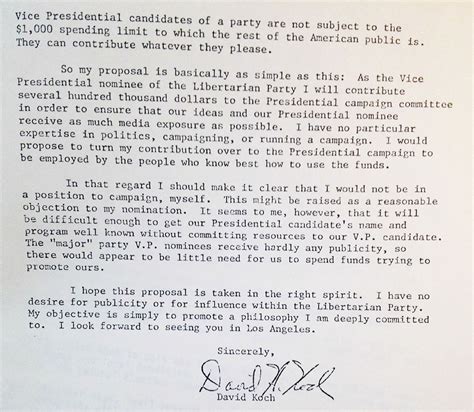 Vice Presidential candidates of a party are not subject to the $1,000 spending limit to which the rest of the American public is. They can contribute whatever they please.

So my proposal is basically as simple as this: As the Vice Presidential nominee of the Libertarian Party I will contribute several hundred thousand dollars to the Presidential campaign committee in order to ensure that our ideas and our Presidential nominee receive as much media exposure as possible. I have no particular expertise in politics, campaigning, or running a campaign. I would propose to turn my contribution over to the Presidential campaign to be employed by the people who know best how to use the funds.

In that regard I should make it clear that I would not be in a position to campaign, myself. This might be raised as a reasonable objection to my nomination. It seems to me, however, that it will be difficult enough to get our Presidential candidate's name and program well known without committing resources to our V.P. candidate. The "major" party V.P. nominees receive hardly any publicity, so there would appear to be little need for us to spend funds trying to promote ours.

I hope this proposal is taken in the right spirit. I have no desire for publicity or for influence within the Libertarian Party. My objective is simply to promote a philosophy I am deeply committed to. I look forward to seeing you in Los Angeles.

Sincerely,

David H. Koch

David Koch